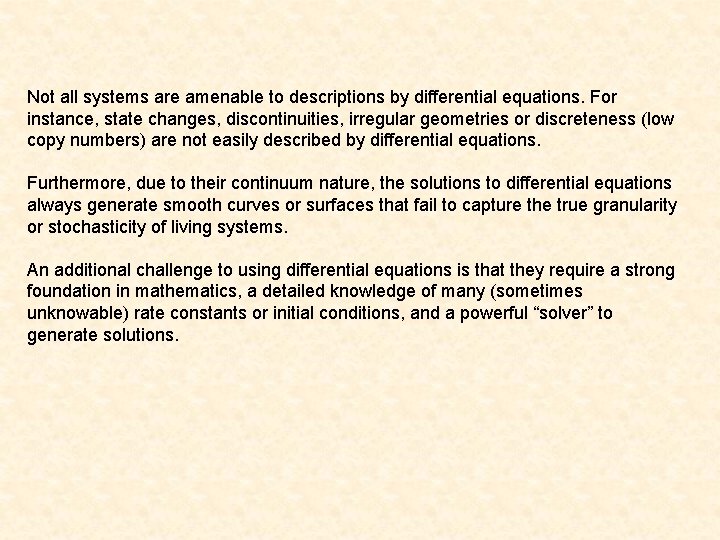 Not all systems are amenable to descriptions by differential equations. For instance, state changes, discontinuities, irregular geometries or discreteness (low copy numbers) are not easily described by differential equations.

Furthermore, due to their continuum nature, the solutions to differential equations always generate smooth curves or surfaces that fail to capture the true granularity or stochasticity of living systems.

An additional challenge to using differential equations is that they require a strong foundation in mathematics, a detailed knowledge of many (sometimes unknowable) rate constants or initial conditions, and a powerful “solver” to generate solutions.